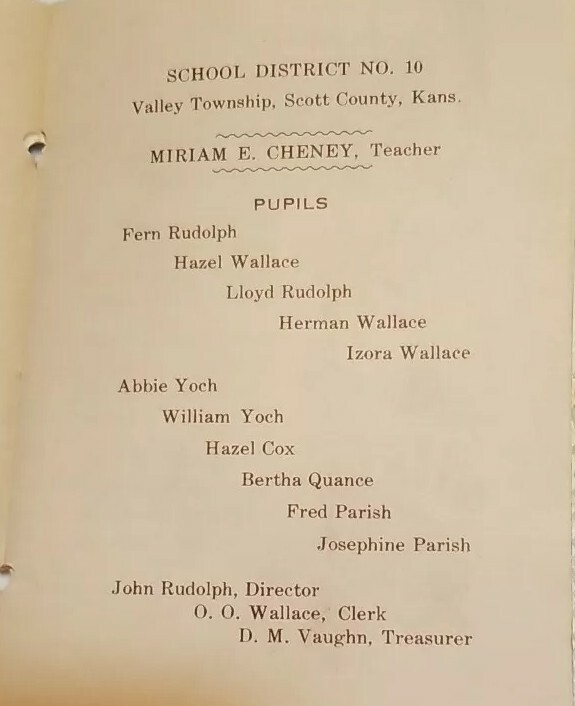 SCHOOL DISTRICT NO. 10
Valley Township, Scott County, Kans.

MIRIAM E. CHENEY, Teacher

PUPILS

Fern Rudolph
Hazel Wallace
Lloyd Rudolph
Herman Wallace
Izora Wallace

Abbie Yoch
William Yoch
Hazel Cox
Bertha Quance
Fred Parish
Josephine Parish

John Rudolph, Director
O. O. Wallace, Clerk
D. M. Vaughn, Treasurer